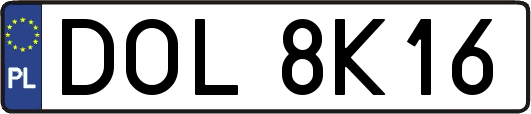 PL
DOL 8K16